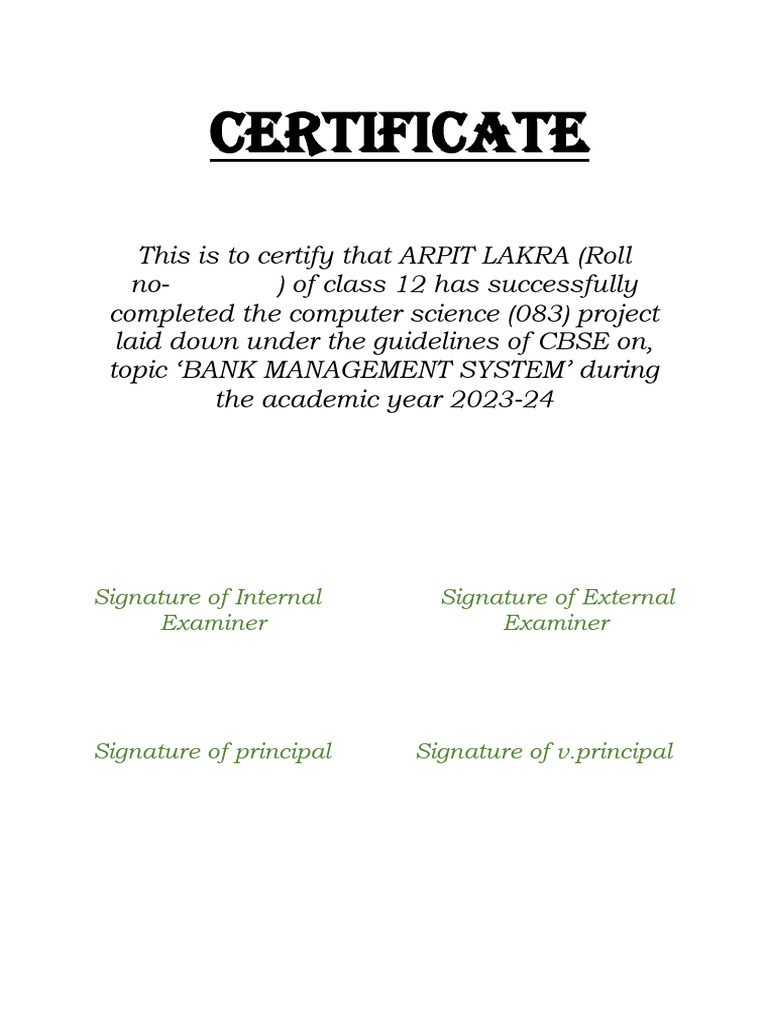 CERTIFICATE

This is to certify that ARPIT LAKRA (Roll no- ) of class 12 has successfully completed the computer science (083) project laid down under the guidelines of CBSE on, topic ‘BANK MANAGEMENT SYSTEM’ during the academic year 2023-24

Signature of Internal Examiner

Signature of External Examiner

Signature of principal

Signature of v.principal